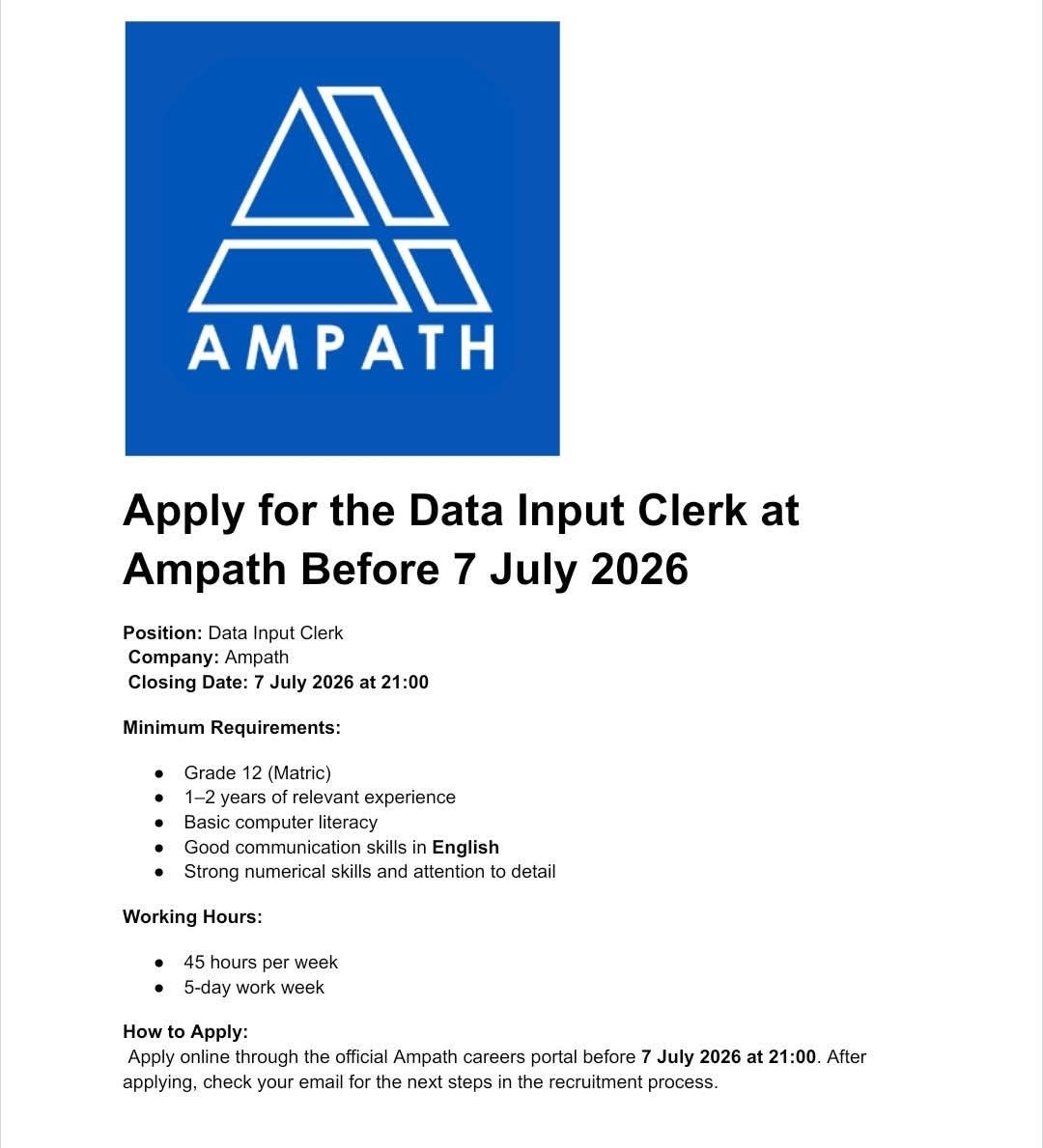 AMPATH

Apply for the Data Input Clerk at Ampath Before 7 July 2026

Position: Data Input Clerk
Company: Ampath
Closing Date: 7 July 2026 at 21:00

Minimum Requirements:

- Grade 12 (Matric)
- 1–2 years of relevant experience
- Basic computer literacy
- Good communication skills in English
- Strong numerical skills and attention to detail

Working Hours:

- 45 hours per week
- 5-day work week

How to Apply:
Apply online through the official Ampath careers portal before 7 July 2026 at 21:00. After applying, check your email for the next steps in the recruitment process.